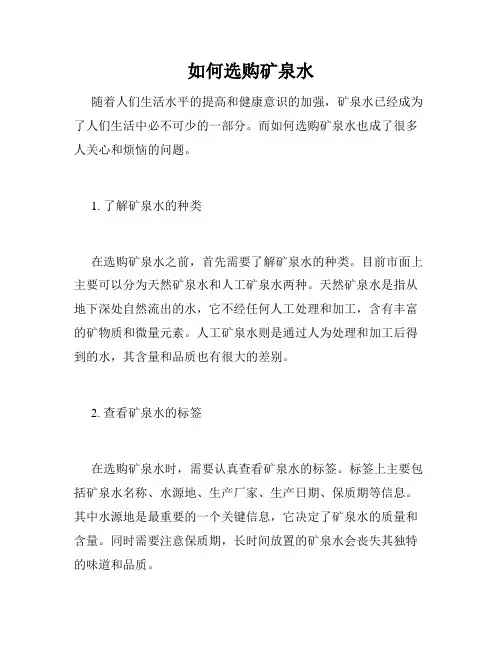 如何选购矿泉水

随着人们生活水平的提高和健康意识的加强，矿泉水已经成为了人们生活中必不可少的一部分。而如何选购矿泉水也成了很多人关心和烦恼的问题。

1. 了解矿泉水的种类

在选购矿泉水之前，首先需要了解矿泉水的种类。目前市面上主要可以分为天然矿泉水和人工矿泉水两种。天然矿泉水是指从地下深处自然流出的水，它不经任何人工处理和加工，含有丰富的矿物质和微量元素。人工矿泉水则是通过人为处理和加工后得到的水，其含量和品质也有很大的差别。

2. 查看矿泉水的标签

在选购矿泉水时，需要认真查看矿泉水的标签。标签上主要包括矿泉水名称、水源地、生产厂家、生产日期、保质期等信息。其中水源地是最重要的一个关键信息，它决定了矿泉水的质量和含量。同时需要注意保质期，长时间放置的矿泉水会丧失其独特的味道和品质。